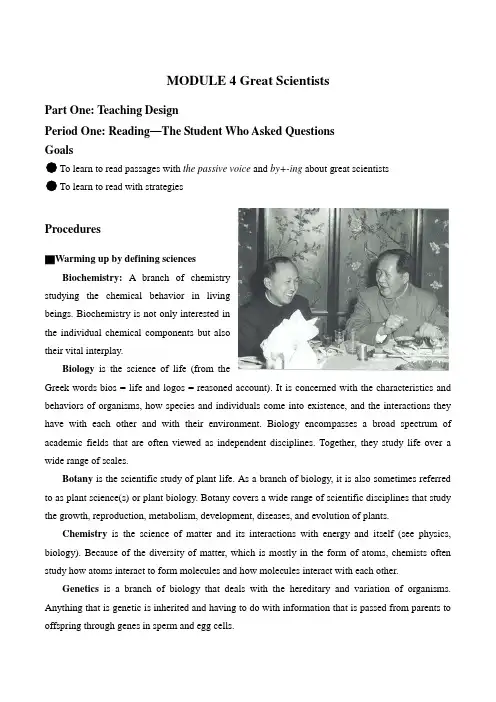 MODULE 4 Great Scientists

Part One: Teaching Design

Period One: Reading—The Student Who Asked Questions

Goals

● To learn to read passages with the passive voice and by+-ing about great scientists

● To learn to read with strategies

Procedures

■Warming up by defining sciences

Biochemistry: A branch of chemistry studying the chemical behavior in living beings. Biochemistry is not only interested in the individual chemical components but also their vital interplay.

Biology is the science of life (from the Greek words bios = life and logos = reasoned account). It is concerned with the characteristics and behaviors of organisms, how species and individuals come into existence, and the interactions they have with each other and with their environment. Biology encompasses a broad spectrum of academic fields that are often viewed as independent disciplines. Together, they study life over a wide range of scales.

Botany is the scientific study of plant life. As a branch of biology, it is also sometimes referred to as plant science(s) or plant biology. Botany covers a wide range of scientific disciplines that study the growth, reproduction, metabolism, development, diseases, and evolution of plants.

Chemistry is the science of matter and its interactions with energy and itself (see physics, biology). Because of the diversity of matter, which is mostly in the form of atoms, chemists often study how atoms interact to form molecules and how molecules interact with each other.

Genetics is a branch of biology that deals with the hereditary and variation of organisms. Anything that is genetic is inherited and having to do with information that is passed from parents to offspring through genes in sperm and egg cells.